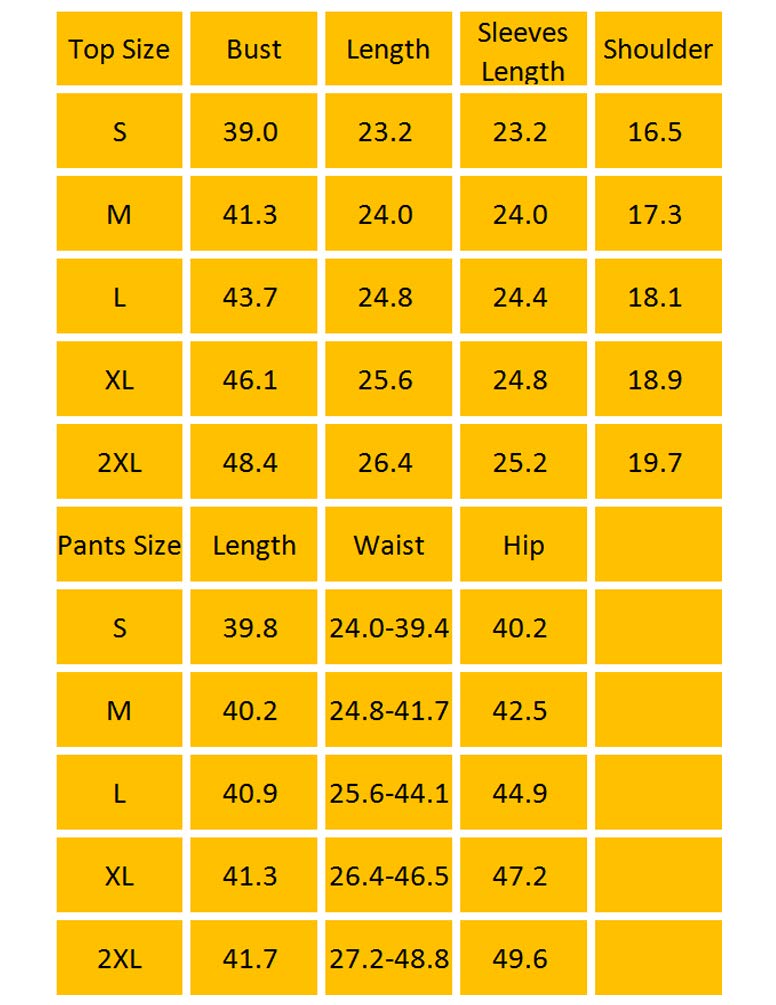 | Top Size | Bust | Length | Sleeves Length | Shoulder |
|---|---|---|---|---|
| S | 39.0 | 23.2 | 23.2 | 16.5 |
| M | 41.3 | 24.0 | 24.0 | 17.3 |
| L | 43.7 | 24.8 | 24.4 | 18.1 |
| XL | 46.1 | 25.6 | 24.8 | 18.9 |
| 2XL | 48.4 | 26.4 | 25.2 | 19.7 |
| Pants Size | Length | Waist | Hip | |
| S | 39.8 | 24.0-39.4 | 40.2 | |
| M | 40.2 | 24.8-41.7 | 42.5 | |
| L | 40.9 | 25.6-44.1 | 44.9 | |
| XL | 41.3 | 26.4-46.5 | 47.2 | |
| 2XL | 41.7 | 27.2-48.8 | 49.6 | |